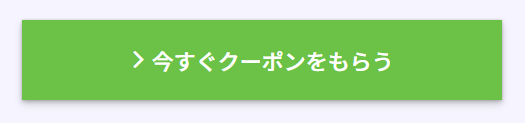 > 今すぐクーポンをもらう